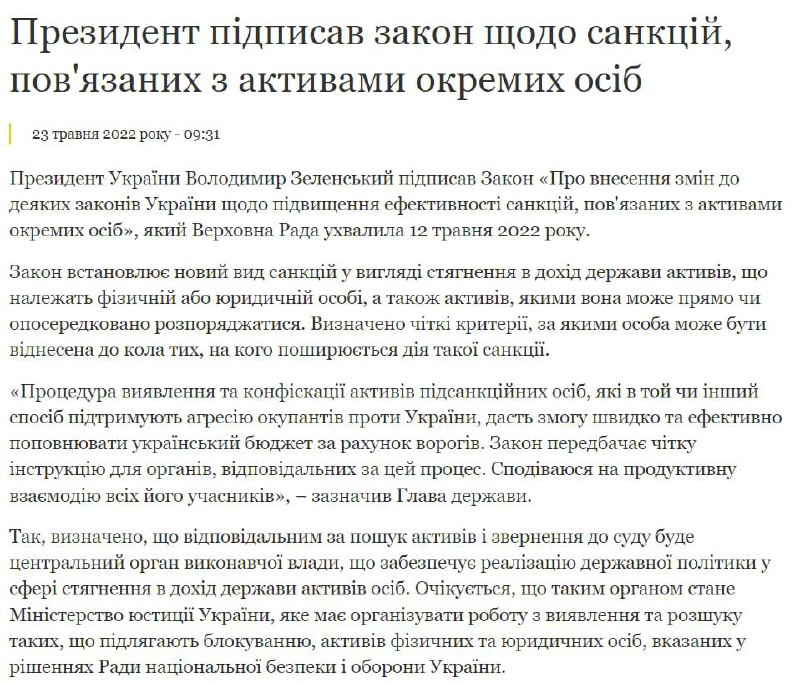 Президент підписав закон щодо санкцій, пов'язаних з активами окремих осіб

23 травня 2022 року - 09:31

Президент України Володимир Зеленський підписав Закон «Про внесення змін до деяких законів України щодо підвищення ефективності санкцій, пов'язаних з активами окремих осіб», який Верховна Рада ухвалила 12 травня 2022 року.

Закон встановлює новий вид санкцій у вигляді стягнення в дохід держави активів, що належать фізичній або юридичній особі, а також активів, якими вона може прямо чи опосередковано розпоряджатися. Визначено чіткі критерії, за якими особа може бути віднесена до кола тих, на кого поширюється дія такої санкції.

«Процедура виявлення та конфіскації активів підсанкційних осіб, які в той чи інший спосіб підтримують агресію окупантів проти України, дасть змогу швидко та ефективно поповнювати український бюджет за рахунок ворогів. Закон передбачає чітку інструкцію для органів, відповідальних за цей процес. Сподіваюся на продуктивну взаємодію всіх його учасників», – зазначив Глава держави.

Так, визначено, що відповідальним за пошук активів і звернення до суду буде центральний орган виконавчої влади, що забезпечує реалізацію державної політики у сфері стягнення в дохід держави активів осіб. Очікується, що таким органом стане Міністерство юстиції України, яке має організувати роботу з виявлення та розшуку таких, що підлягають блокуванню, активів фізичних та юридичних осіб, вказаних у рішеннях Ради національної безпеки і оборони України.